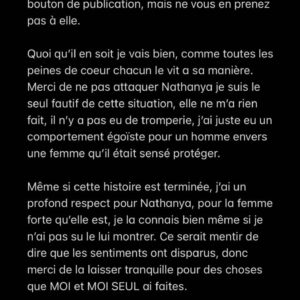 bouton de publication, mais ne vous en prenez pas à elle.

Quoi qu'il en soit je vais bien, comme toutes les peines de coeur chacun le vit a sa manière. Merci de ne pas attaquer Nathanya je suis le seul fautif de cette situation, elle ne m'a rien fait, il n'y a pas eu de tromperie, j'ai juste eu un comportement égoïste pour un homme envers une femme qu'il était sensé protéger.

Même si cette histoire est terminée, j'ai un profond respect pour Nathanya, pour la femme forte qu'elle est, je la connais bien même si je n'ai pas su le lui montrer. Ce serait mentir de dire que les sentiments ont disparus, donc merci de la laisser tranquille pour des choses que MOI et MOI SEUL ai faites.